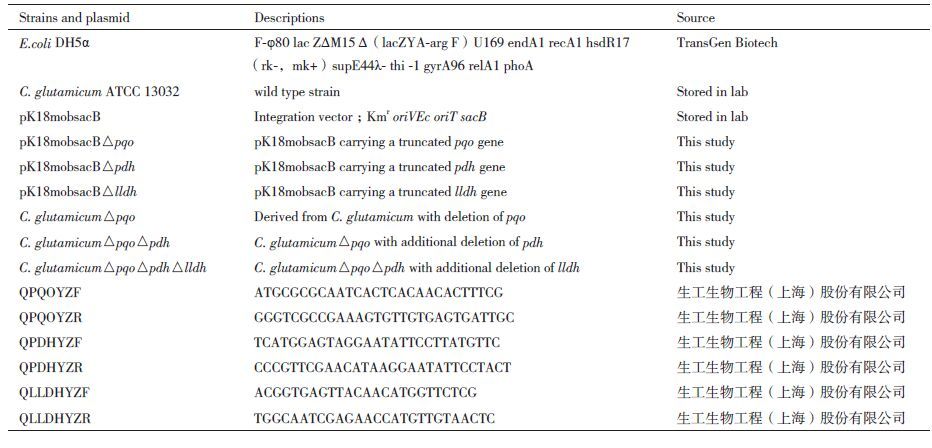 | Strains and plasmid | Descriptions | Source |
|---|---|---|
| E.coli DH5α | F-φ80 lac ZΔM15 Δ（lacZYA-arg F）U169 endA1 recA1 hsdR17（rk-，mk+）supE44λ- thi -1 gyrA96 relA1 phoA | TransGen Biotech |
| C. glutamicum ATCC 13032 | wild type strain | Stored in lab |
| pK18mobsacB | Integration vector；Km$^r$ oriVEc oriT sacB | Stored in lab |
| pK18mobsacB△pqo | pK18mobsacB carrying a truncated pqo gene | This study |
| pK18mobsacB△pdh | pK18mobsacB carrying a truncated pdh gene | This study |
| pK18mobsacB△lldh | pK18mobsacB carrying a truncated lldh gene | This study |
| C. glutamicum△pqo | Derived from C. glutamicum with deletion of pqo | This study |
| C. glutamicum△pqo△pdh | C. glutamicum△pqo with additional deletion of pdh | This study |
| C. glutamicum△pqo△pdh△lldh | C. glutamicum△pqo△pdh with additional deletion of lldh | This study |
| QPQOYZF | ATGCGCGCAATCACTCACAACACTTTCG | 生工生物工程（上海）股份有限公司 |
| QPQOYZR | GGGTCGCCGAAAGTGTTGTGAGTGATTGC | 生工生物工程（上海）股份有限公司 |
| QPDHYZF | TCATGGAGTAGGAATATTCCTTATGTTC | 生工生物工程（上海）股份有限公司 |
| QPDHYZR | CCCGTTCGAACATAAGGAATATTCCTACT | 生工生物工程（上海）股份有限公司 |
| QLLDHYZF | ACGGTGAGTTACAACATGGTTCTCG | 生工生物工程（上海）股份有限公司 |
| QLLDHYZR | TGGCAATCGAGAACCATGTTGTAACTC | 生工生物工程（上海）股份有限公司 |